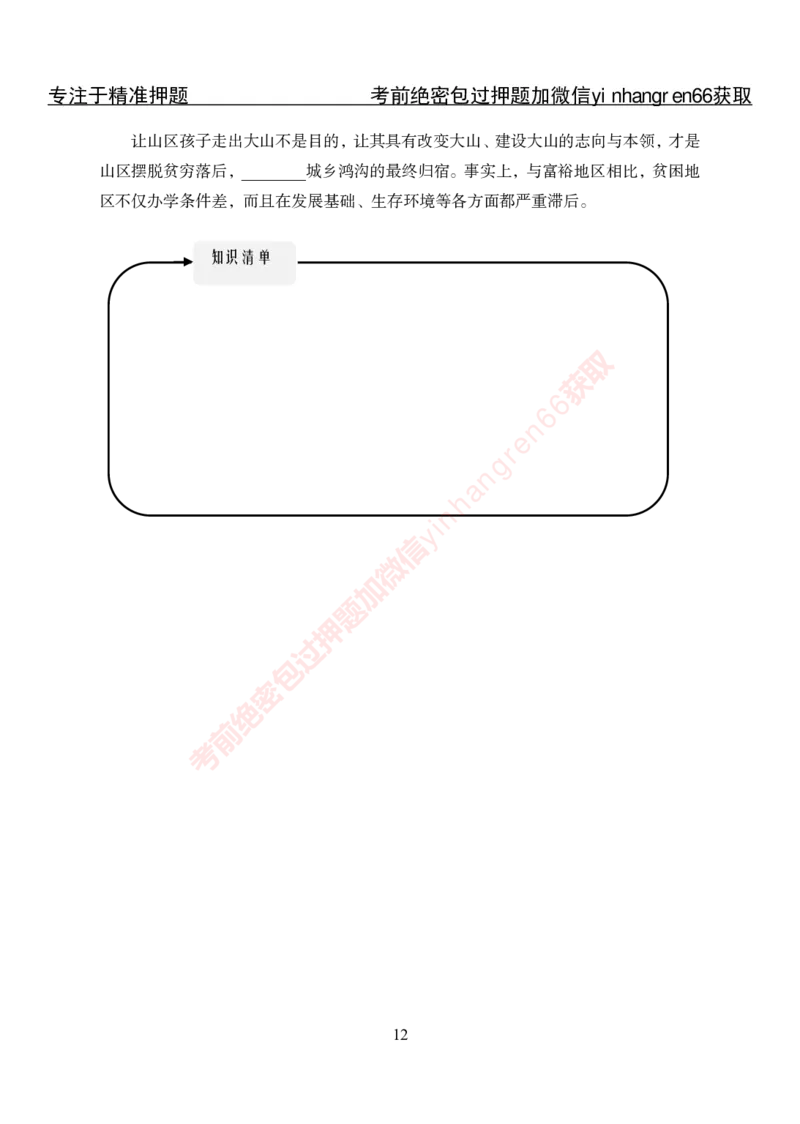 专注于精准押题　　考前绝密包过押题加微信yi nhangr en66获取

让山区孩子走出大山不是目的，让其具有改变大山、建设大山的志向与本领，才是山区摆脱贫穷落后，________城乡鸿沟的最终归宿。事实上，与富裕地区相比，贫困地区不仅办学条件差，而且在发展基础、生存环境等各方面都严重滞后。

知识清单

考前绝密包过押题加微信yinhangren66获取

12